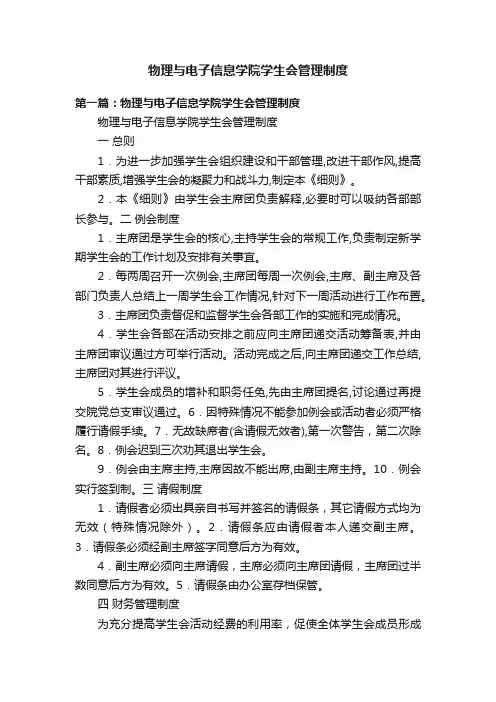 物理与电子信息学院学生会管理制度

第一篇：物理与电子信息学院学生会管理制度

物理与电子信息学院学生会管理制度

一 总则

1．为进一步加强学生会组织建设和干部管理,改进干部作风,提高干部素质,增强学生会的凝聚力和战斗力,制定本《细则》。

2．本《细则》由学生会主席团负责解释,必要时可以吸纳各部部长参与。二 例会制度

1．主席团是学生会的核心,主持学生会的常规工作,负责制定新学期学生会的工作计划及安排有关事宜。

2．每两周召开一次例会,主席团每周一次例会,主席、副主席及各部门负责人总结上一周学生会工作情况,针对下一周活动进行工作布置。

3．主席团负责督促和监督学生会各部工作的实施和完成情况。

4．学生会各部在活动安排之前应向主席团递交活动筹备表,并由主席团审议通过方可举行活动。活动完成之后,向主席团递交工作总结,主席团对其进行评议。

5．学生会成员的增补和职务任免,先由主席团提名,讨论通过再提交院党总支审议通过。6．因特殊情况不能参加例会或活动者必须严格履行请假手续。7．无故缺席者(含请假无效者),第一次警告，第二次除名。8．例会迟到三次劝其退出学生会。

9．例会由主席主持,主席因故不能出席,由副主席主持。10．例会实行签到制。三 请假制度

1．请假者必须出具亲自书写并签名的请假条，其它请假方式均为无效（特殊情况除外）。2．请假条应由请假者本人递交副主席。3．请假条必须经副主席签字同意后方为有效。

4．副主席必须向主席请假，主席必须向主席团请假，主席团过半数同意后方为有效。5．请假条由办公室存档保管。

四 财务管理制度

为充分提高学生会活动经费的利用率，促使全体学生会成员形成